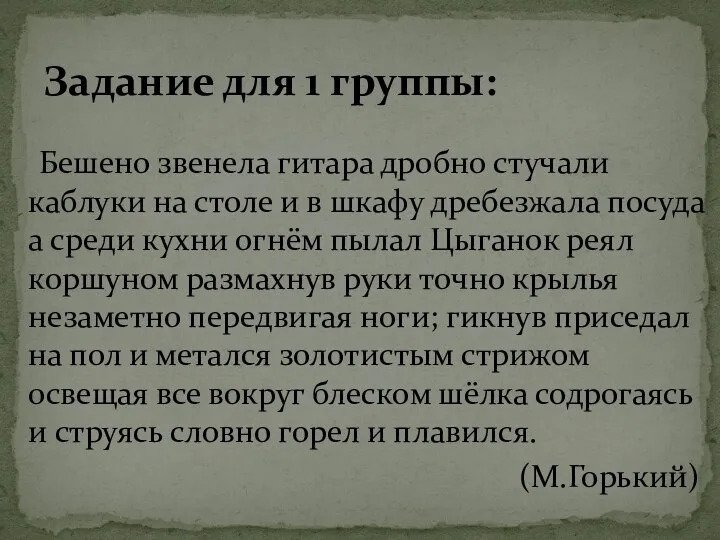 Задание для 1 группы:

Бешено звенела гитара дробно стучали каблуки на столе и в шкафу дребезжала посуда а среди кухни огнём пылал Цыганок реял коршуном размахнув руки точно крылья незаметно передвигая ноги; гикнув приседал на пол и метался золотистым стрижом освещая все вокруг блеском шёлка содрогаясь и струясь словно горел и плавился.

(М.Горький)